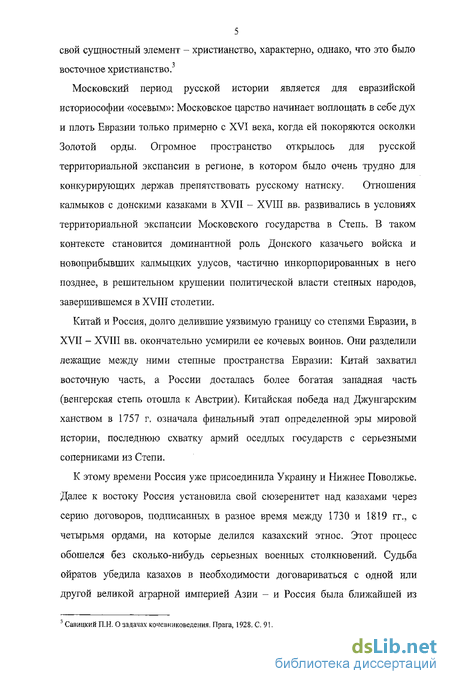 5

свой сущностный элемент – христианство, характерно, однако, что это было восточное христианство.$^3$

Московский период русской истории является для евразийской историософии «осевым»: Московское царство начинает воплощать в себе дух и плоть Евразии только примерно с XVI века, когда ей покоряются осколки Золотой орды. Огромное пространство открылось для русской территориальной экспансии в регионе, в котором было очень трудно для конкурирующих держав препятствовать русскому натиску. Отношения калмыков с донскими казаками в XVII – XVIII вв. развивались в условиях территориальной экспансии Московского государства в Степь. В таком контексте становится доминантной роль Донского казачьего войска и новоприбывших калмыцких улусов, частично инкорпорированных в него позднее, в решительном крушении политической власти степных народов, завершившемся в XVIII столетии.

Китай и Россия, долго делившие уязвимую границу со степями Евразии, в XVII – XVIII вв. окончательно усмирили ее кочевых воинов. Они разделили лежащие между ними степные пространства Евразии: Китай захватил восточную часть, а России досталась более богатая западная часть (венгерская степь отошла к Австрии). Китайская победа над Джунгарским ханством в 1757 г. означала финальный этап определенной эры мировой истории, последнюю схватку армий оседлых государств с серьезными соперниками из Степи.

К этому времени Россия уже присоединила Украину и Нижнее Поволжье. Далее к востоку Россия установила свой сюзеренитет над казахами через серию договоров, подписанных в разное время между 1730 и 1819 гг., с четырьмя ордами, на которые делился казахский этнос. Этот процесс обошелся без сколько-нибудь серьезных военных столкновений. Судьба ойратов убедила казахов в необходимости договариваться с одной или другой великой аграрной империей Азии – и Россия была ближайшей из

$^3$ Савицкий П.Н. О задачах кочевниковедения. Прага, 1928. С. 91.

dsLib.net
библиотека диссертаций